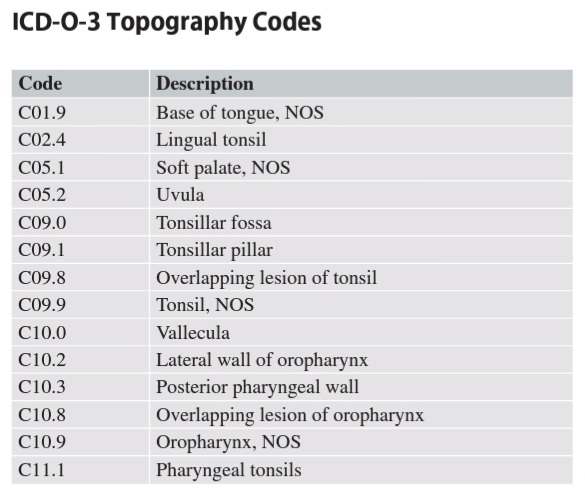 ICD-O-3 Topography Codes

| Code | Description |
|---|---|
| C01.9 | Base of tongue, NOS |
| C02.4 | Lingual tonsil |
| C05.1 | Soft palate, NOS |
| C05.2 | Uvula |
| C09.0 | Tonsillar fossa |
| C09.1 | Tonsillar pillar |
| C09.8 | Overlapping lesion of tonsil |
| C09.9 | Tonsil, NOS |
| C10.0 | Vallecula |
| C10.2 | Lateral wall of oropharynx |
| C10.3 | Posterior pharyngeal wall |
| C10.8 | Overlapping lesion of oropharynx |
| C10.9 | Oropharynx, NOS |
| C11.1 | Pharyngeal tonsils |